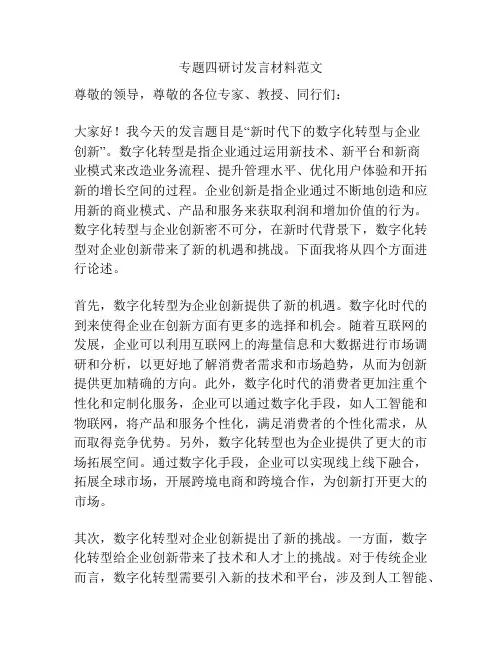 专题四研讨发言材料范文

尊敬的领导，尊敬的各位专家、教授、同行们：

大家好！我今天的发言题目是“新时代下的数字化转型与企业创新”。数字化转型是指企业通过运用新技术、新平台和新商业模式来改造业务流程、提升管理水平、优化用户体验和开拓新的增长空间的过程。企业创新是指企业通过不断地创造和应用新的商业模式、产品和服务来获取利润和增加价值的行为。数字化转型与企业创新密不可分，在新时代背景下，数字化转型对企业创新带来了新的机遇和挑战。下面我将从四个方面进行论述。

首先，数字化转型为企业创新提供了新的机遇。数字化时代的到来使得企业在创新方面有更多的选择和机会。随着互联网的发展，企业可以利用互联网上的海量信息和大数据进行市场调研和分析，以更好地了解消费者需求和市场趋势，从而为创新提供更加精确的方向。此外，数字化时代的消费者更加注重个性化和定制化服务，企业可以通过数字化手段，如人工智能和物联网，将产品和服务个性化，满足消费者的个性化需求，从而取得竞争优势。另外，数字化转型也为企业提供了更大的市场拓展空间。通过数字化手段，企业可以实现线上线下融合，拓展全球市场，开展跨境电商和跨境合作，为创新打开更大的市场。

其次，数字化转型对企业创新提出了新的挑战。一方面，数字化转型给企业创新带来了技术和人才上的挑战。对于传统企业而言，数字化转型需要引入新的技术和平台，涉及到人工智能、